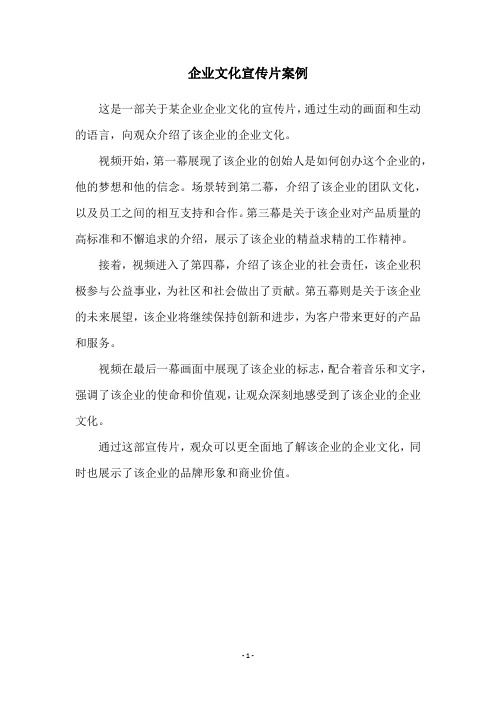 企业文化宣传片案例

这是一部关于某企业企业文化的宣传片，通过生动的画面和生动的语言，向观众介绍了该企业的企业文化。

视频开始，第一幕展现了该企业的创始人是如何创办这个企业的，他的梦想和他的信念。场景转到第二幕，介绍了该企业的团队文化，以及员工之间的相互支持和合作。第三幕是关于该企业对产品质量的高标准和不懈追求的介绍，展示了该企业的精益求精的工作精神。

接着，视频进入了第四幕，介绍了该企业的社会责任，该企业积极参与公益事业，为社区和社会做出了贡献。第五幕则是关于该企业的未来展望，该企业将继续保持创新和进步，为客户带来更好的产品和服务。

视频在最后一幕画面中展现了该企业的标志，配合着音乐和文字，强调了该企业的使命和价值观，让观众深刻地感受到了该企业的企业文化。

通过这部宣传片，观众可以更全面地了解该企业的企业文化，同时也展示了该企业的品牌形象和商业价值。

- 1 -